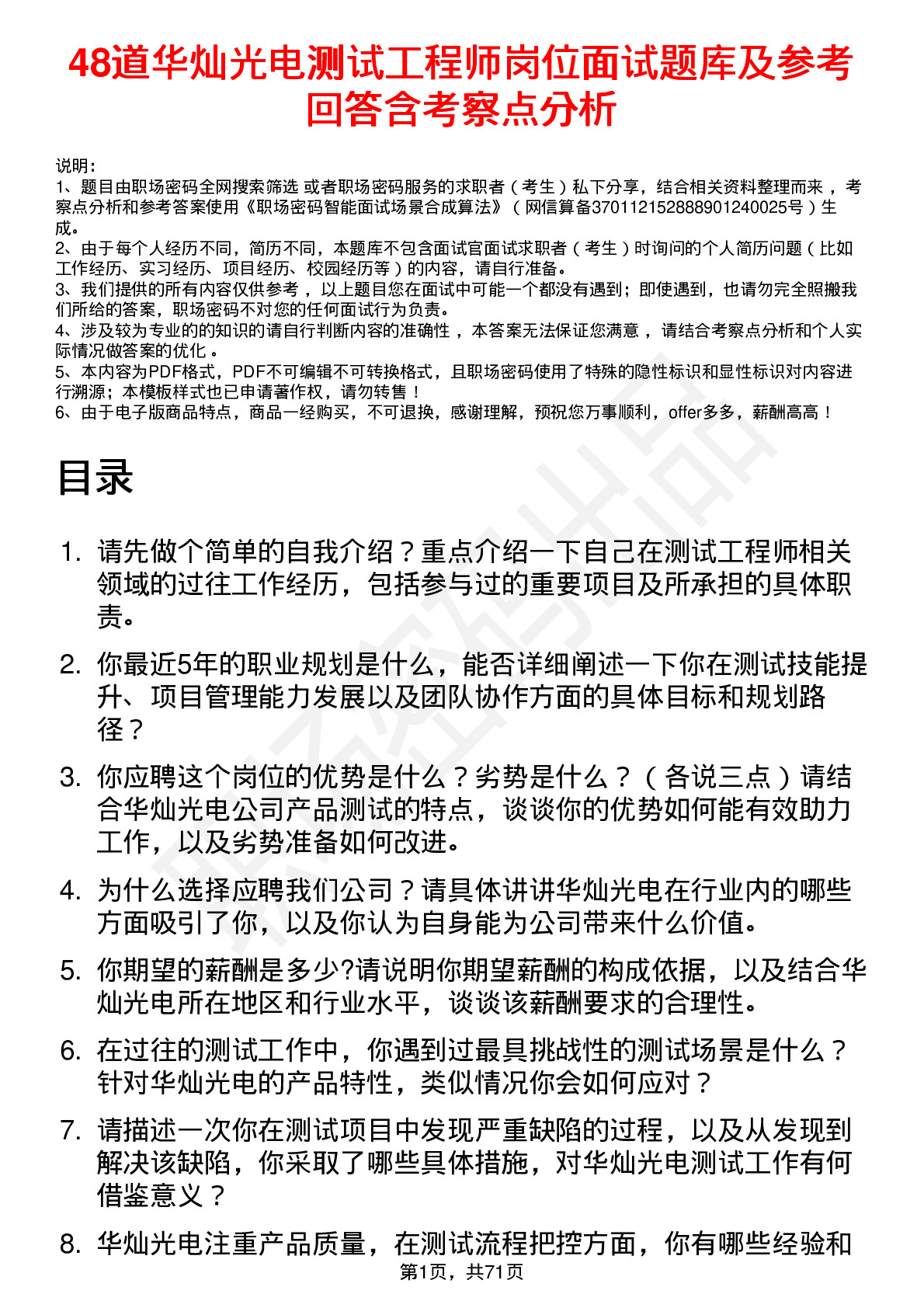 48道华灿光电测试工程师岗位面试题库及参考回答含考察点分析

说明：
1、题目由职场密码全网搜索筛选 或者职场密码服务的求职者（考生）私下分享，结合相关资料整理而来，考察点分析和参考答案使用《职场密码智能面试场景合成算法》（网信算备370112152888901240025号）生成。
2、由于每个人经历不同，简历不同，本题库不包含面试官面试求职者（考生）时询问的个人简历问题（比如工作经历、实习经历、项目经历、校园经历等）的内容，请自行准备。
3、我们提供的所有内容仅供参考，以上题目您在面试中可能一个都没有遇到；即使遇到，也请勿完全照搬我们所给的答案，职场密码不对您的任何面试行为负责。
4、涉及较为专业的的知识的请自行判断内容的准确性，本答案无法保证您满意，请结合考察点分析和个人实际情况做答案的优化。
5、本内容为PDF格式，PDF不可编辑不可转换格式，且职场密码使用了特殊的隐性标识和显性标识对内容进行溯源；本模板样式也已申请著作权，请勿转售！
6、由于电子版商品特点，商品一经购买，不可退换，感谢理解，预祝您万事顺利，offer多多，薪酬高高！

目录

1. 请先做个简单的自我介绍？重点介绍一下自己在测试工程师相关领域的过往工作经历，包括参与过的重要项目及所承担的具体职责。

2. 你最近5年的职业规划是什么，能否详细阐述一下你在测试技能提升、项目管理能力发展以及团队协作方面的具体目标和规划路径？

3. 你应聘这个岗位的优势是什么？劣势是什么？（各说三点）请结合华灿光电公司产品测试的特点，谈谈你的优势如何能有效助力工作，以及劣势准备如何改进。

4. 为什么选择应聘我们公司？请具体讲讲华灿光电在行业内的哪些方面吸引了你，以及你认为自身能为公司带来什么价值。

5. 你期望的薪酬是多少?请说明你期望薪酬的构成依据，以及结合华灿光电所在地区和行业水平，谈谈该薪酬要求的合理性。

6. 在过往的测试工作中，你遇到过最具挑战性的测试场景是什么？针对华灿光电的产品特性，类似情况你会如何应对？

7. 请描述一次你在测试项目中发现严重缺陷的过程，以及从发现到解决该缺陷，你采取了哪些具体措施，对华灿光电测试工作有何借鉴意义？

8. 华灿光电注重产品质量，在测试流程把控方面，你有哪些经验和

第1页，共71页